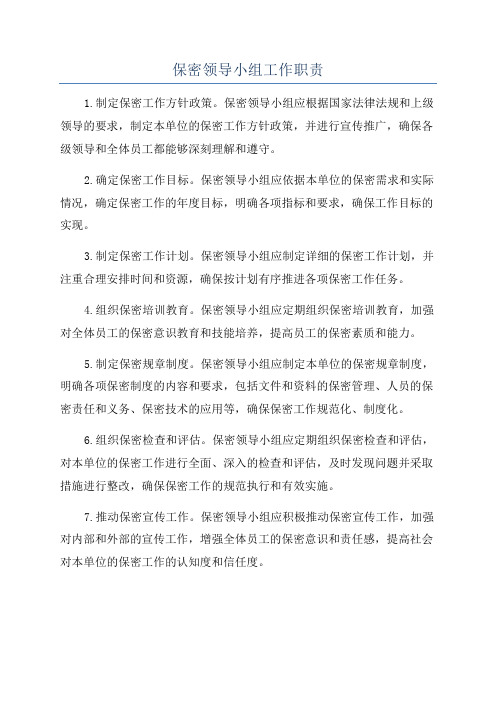 保密领导小组工作职责

1.制定保密工作方针政策。保密领导小组应根据国家法律法规和上级领导的要求，制定本单位的保密工作方针政策，并进行宣传推广，确保各级领导和全体员工都能够深刻理解和遵守。

2.确定保密工作目标。保密领导小组应依据本单位的保密需求和实际情况，确定保密工作的年度目标，明确各项指标和要求，确保工作目标的实现。

3.制定保密工作计划。保密领导小组应制定详细的保密工作计划，并注重合理安排时间和资源，确保按计划有序推进各项保密工作任务。

4.组织保密培训教育。保密领导小组应定期组织保密培训教育，加强对全体员工的保密意识教育和技能培养，提高员工的保密素质和能力。

5.制定保密规章制度。保密领导小组应制定本单位的保密规章制度，明确各项保密制度的内容和要求，包括文件和资料的保密管理、人员的保密责任和义务、保密技术的应用等，确保保密工作规范化、制度化。

6.组织保密检查和评估。保密领导小组应定期组织保密检查和评估，对本单位的保密工作进行全面、深入的检查和评估，及时发现问题并采取措施进行整改，确保保密工作的规范执行和有效实施。

7.推动保密宣传工作。保密领导小组应积极推动保密宣传工作，加强对内部和外部的宣传工作，增强全体员工的保密意识和责任感，提高社会对本单位的保密工作的认知度和信任度。